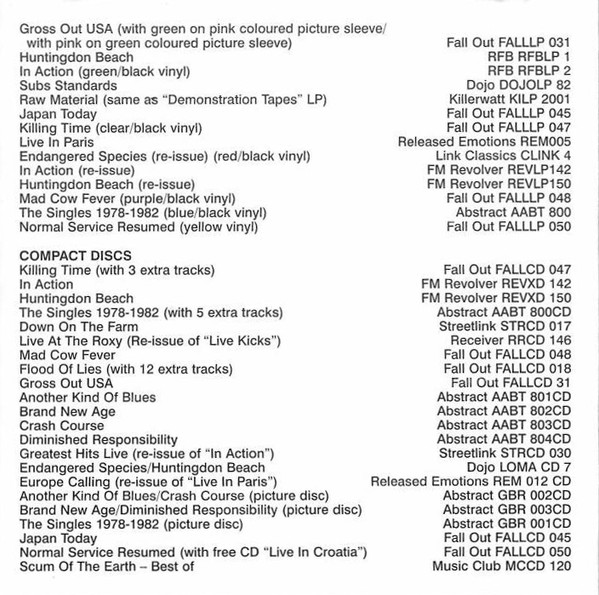 Gross Out USA (with green on pink coloured picture sleeve/ with pink on green coloured picture sleeve) Fall Out FALLLP 031
Huntingdon Beach RFB RFBLP 1
In Action (green/black vinyl) RFB RFBLP 2
Subs Standards Dojo DOJOLP 82
Raw Material (same as "Demonstration Tapes" LP) Killerwatt KILP 2001
Japan Today Fall Out FALLLP 045
Killing Time (clear/black vinyl) Fall Out FALLLP 047
Live In Paris Released Emotions REM005
Endangered Species (re-issue) (red/black vinyl) Link Classics CLINK 4
In Action (re-issue) FM Revolver REVLP142
Huntingdon Beach (re-issue) FM Revolver REVLP150
Mad Cow Fever (purple/black vinyl) Fall Out FALLLP 048
The Singles 1978-1982 (blue/black vinyl) Abstract AABT 800
Normal Service Resumed (yellow vinyl) Fall Out FALLLP 050

COMPACT DISCS
Killing Time (with 3 extra tracks) Fall Out FALLCD 047
In Action FM Revolver REVXD 142
Huntingdon Beach FM Revolver REVXD 150
The Singles 1978-1982 (with 5 extra tracks) Abstract AABT 800CD
Down On The Farm Streetlink STRCD 017
Live At The Roxy (Re-issue of "Live Kicks") Receiver RRCD 146
Mad Cow Fever Fall Out FALLCD 048
Flood Of Lies (with 12 extra tracks) Fall Out FALLCD 018
Gross Out USA Fall Out FALLCD 31
Another Kind Of Blues Abstract AABT 801CD
Brand New Age Abstract AABT 802CD
Crash Course Abstract AABT 803CD
Diminished Responsibility Abstract AABT 804CD
Greatest Hits Live (re-issue of "In Action") Streetlink STRCD 030
Endangered Species/Huntingdon Beach Dojo LOMA CD 7
Europe Calling (re-issue of "Live In Paris") Released Emotions REM 012 CD
Another Kind Of Blues/Crash Course (picture disc) Abstract GBR 002CD
Brand New Age/Diminished Responsibility (picture disc) Abstract GBR 003CD
The Singles 1978-1982 (picture disc) Abstract GBR 001CD
Japan Today Fall Out FALLCD 045
Normal Service Resumed (with free CD "Live In Croatia") Fall Out FALLCD 050
Scum Of The Earth – Best of Music Club MCCD 120